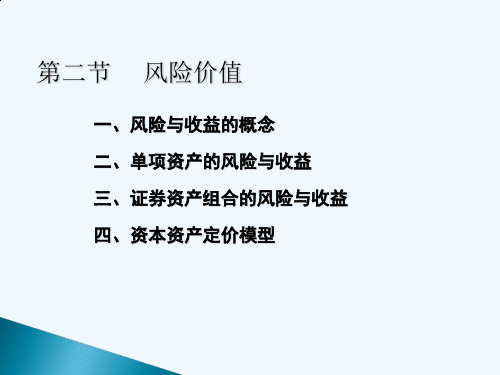 第二节　风险价值

一、风险与收益的概念

二、单项资产的风险与收益

三、证券资产组合的风险与收益

四、资本资产定价模型